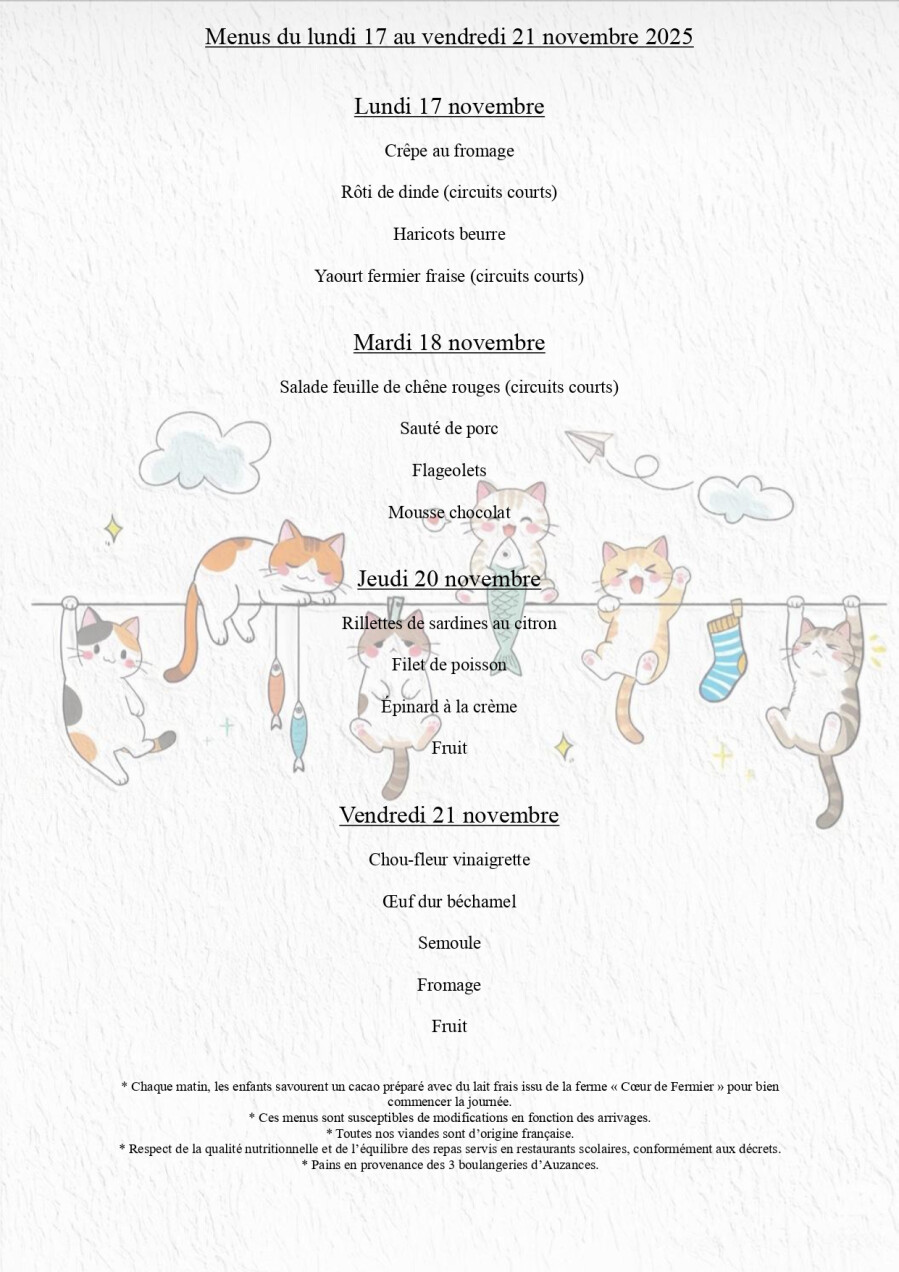 Menus du lundi 17 au vendredi 21 novembre 2025

Lundi 17 novembre

Crêpe au fromage

Rôti de dinde (circuits courts)

Haricots beurre

Yaourt fermier fraise (circuits courts)

Mardi 18 novembre

Salade feuille de chêne rouges (circuits courts)

Sauté de porc

Flageolets

Mousse chocolat

Jeudi 20 novembre

Rillettes de sardines au citron

Filet de poisson

Épinard à la crème

Fruit

Vendredi 21 novembre

Chou-fleur vinaigrette

Œuf dur béchamel

Semoule

Fromage

Fruit

* Chaque matin, les enfants savourent un cacao préparé avec du lait frais issu de la ferme « Cœur de Fermier » pour bien commencer la journée.
* Ces menus sont susceptibles de modifications en fonction des arrivages.
* Toutes nos viandes sont d'origine française.
* Respect de la qualité nutritionnelle et de l'équilibre des repas servis en restaurants scolaires, conformément aux décrets.
* Pains en provenance des 3 boulangeries d'Auzances.